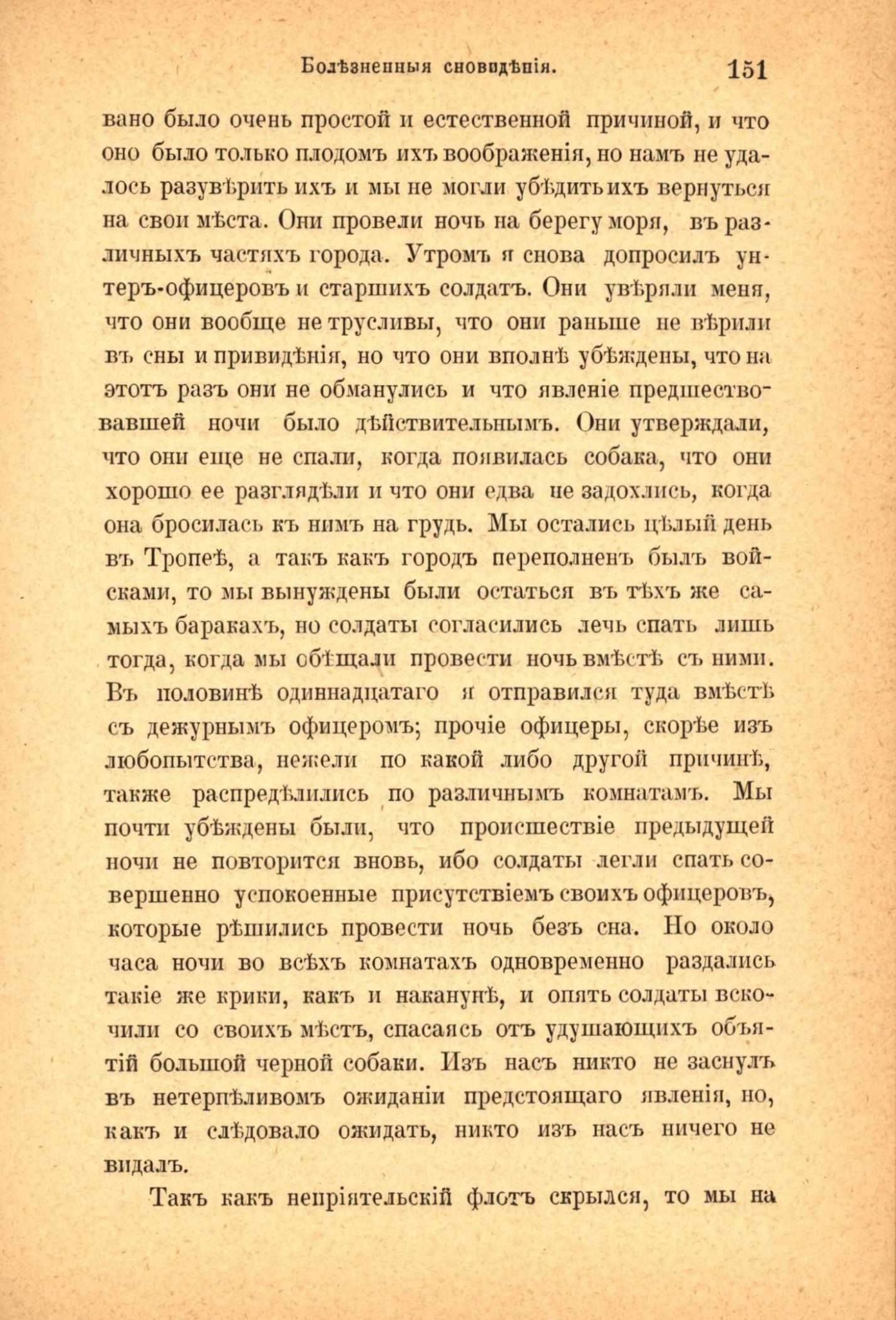 Болѣзненныя сновидѣнія. 151

вано было очень простой и естественной причиной, и что оно было только плодомъ ихъ воображенія, но намъ не удалось разувѣрить ихъ и мы не могли убѣдить ихъ вернуться на свои мѣста. Они провели ночь на берегу моря, въ различныхъ частяхъ города. Утромъ я снова допросилъ унтеръ-офицеровъ и старшихъ солдатъ. Они увѣряли меня, что они вообще не трусливы, что они раньше не вѣрили въ сны и привидѣнія, но что они вполнѣ убѣждены, что на этотъ разъ они не обманулись и что явленіе предшествовавшей ночи было дѣйствительнымъ. Они утверждали, что они еще не спали, когда появилась собака, что они хорошо ее разглядѣли и что они едва не задохлись, когда она бросилась къ нимъ на грудь. Мы остались цѣлый день въ Тропеѣ, а такъ какъ городъ переполненъ былъ войсками, то мы вынуждены были остаться въ тѣхъ же самыхъ баракахъ, но солдаты согласились лечь спать лишь тогда, когда мы обѣщали провести ночь вмѣстѣ съ ними. Въ половинѣ одиннадцатаго я отправился туда вмѣстѣ съ дежурнымъ офицеромъ; прочіе офицеры, скорѣе изъ любопытства, нежели по какой либо другой причинѣ, также распредѣлились по различнымъ комнатамъ. Мы почти убѣждены были, что происшествіе предыдущей ночи не повторится вновь, ибо солдаты легли спать совершенно успокоенные присутствіемъ своихъ офицеровъ, которые рѣшились провести ночь безъ сна. Но около часа ночи во всѣхъ комнатахъ одновременно раздались такіе же крики, какъ и наканунѣ, и опять солдаты вскочили со своихъ мѣстъ, спасаясь отъ удушающихъ объятій большой черной собаки. Изъ насъ никто не заснулъ въ нетерпѣливомъ ожиданіи предстоящаго явленія, но, какъ и слѣдовало ожидать, никто изъ насъ ничего не видалъ.

Такъ какъ непріятельскій флотъ скрылся, то мы на